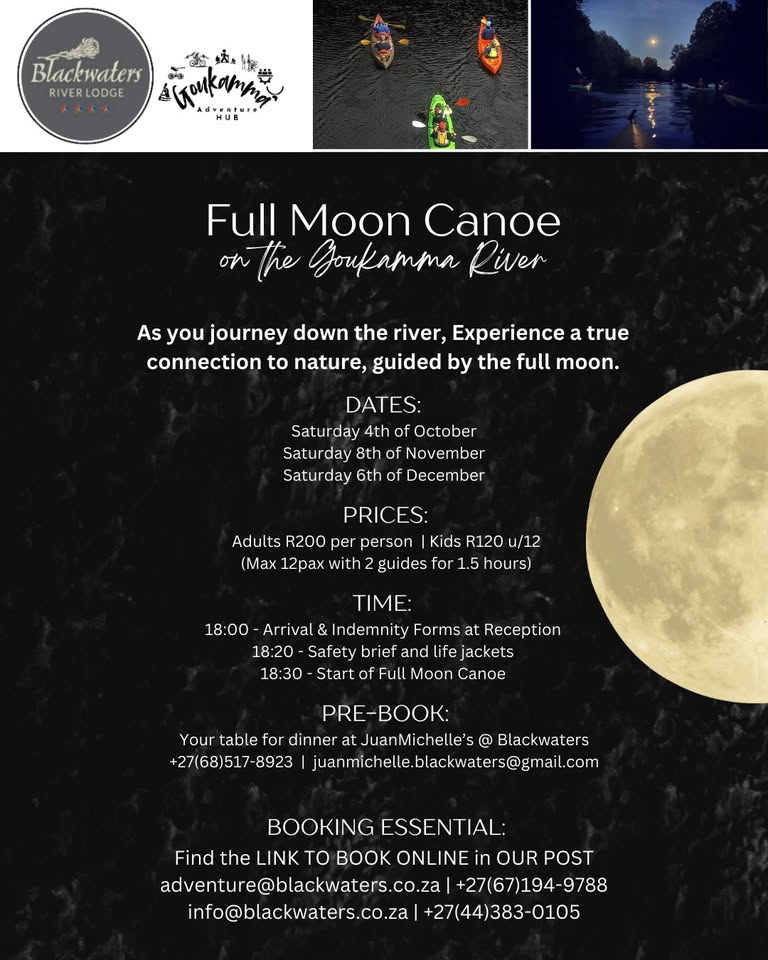 Blackwaters
RIVER LODGE

Goukamma
Adventure
HUB

Full Moon Canoe
on the Goukamma River

As you journey down the river, Experience a true connection to nature, guided by the full moon.

DATES:
Saturday 4th of October
Saturday 8th of November
Saturday 6th of December

PRICES:
Adults R200 per person | Kids R120 u/12
(Max 12pax with 2 guides for 1.5 hours)

TIME:
18:00 - Arrival & Indemnity Forms at Reception
18:20 - Safety brief and life jackets
18:30 - Start of Full Moon Canoe

PRE-BOOK:
Your table for dinner at JuanMichelle's @ Blackwaters
+27(68)517-8923 | juanmichelle.blackwaters@gmail.com

BOOKING ESSENTIAL:
Find the LINK TO BOOK ONLINE in OUR POST
adventure@blackwaters.co.za | +27(67)194-9788
info@blackwaters.co.za | +27(44)383-0105